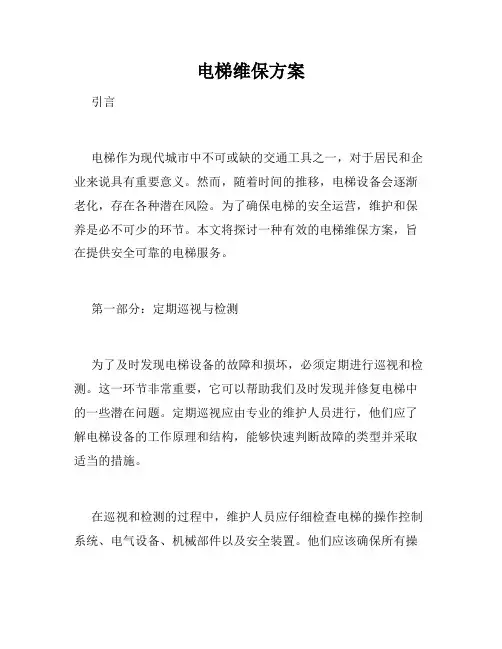 电梯维保方案

引言

电梯作为现代城市中不可或缺的交通工具之一，对于居民和企业来说具有重要意义。然而，随着时间的推移，电梯设备会逐渐老化，存在各种潜在风险。为了确保电梯的安全运营，维护和保养是必不可少的环节。本文将探讨一种有效的电梯维保方案，旨在提供安全可靠的电梯服务。

第一部分：定期巡视与检测

为了及时发现电梯设备的故障和损坏，必须定期进行巡视和检测。这一环节非常重要，它可以帮助我们及时发现并修复电梯中的一些潜在问题。定期巡视应由专业的维护人员进行，他们应了解电梯设备的工作原理和结构，能够快速判断故障的类型并采取适当的措施。

在巡视和检测的过程中，维护人员应仔细检查电梯的操作控制系统、电气设备、机械部件以及安全装置。他们应该确保所有操